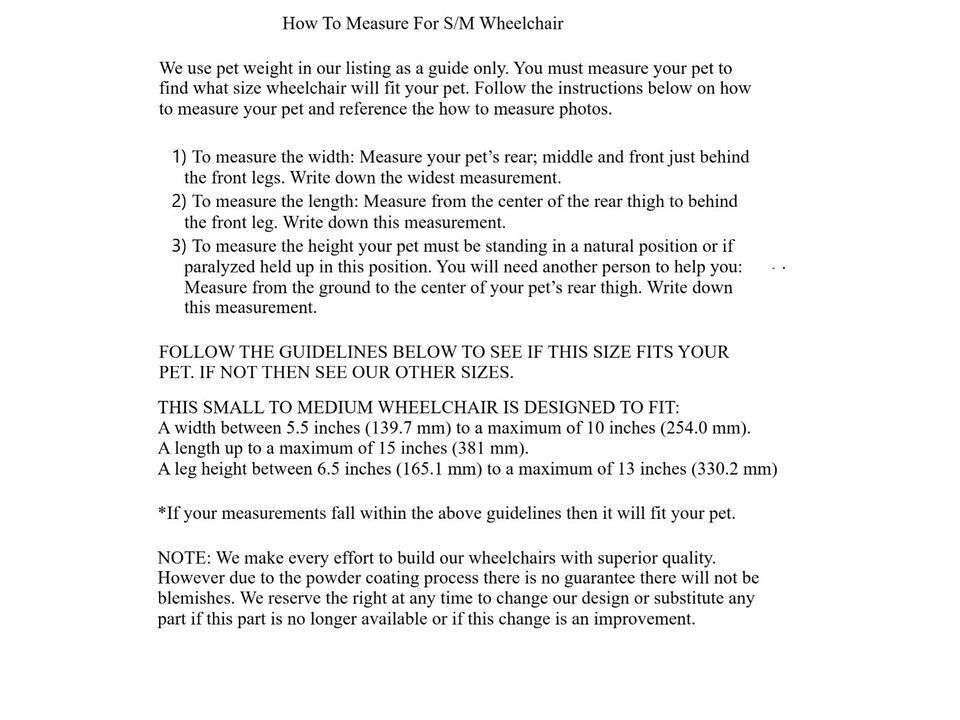 How To Measure For S/M Wheelchair

We use pet weight in our listing as a guide only. You must measure your pet to find what size wheelchair will fit your pet. Follow the instructions below on how to measure your pet and reference the how to measure photos.

1) To measure the width: Measure your pet's rear; middle and front just behind the front legs. Write down the widest measurement.
2) To measure the length: Measure from the center of the rear thigh to behind the front leg. Write down this measurement.
3) To measure the height your pet must be standing in a natural position or if paralyzed held up in this position. You will need another person to help you: Measure from the ground to the center of your pet's rear thigh. Write down this measurement.

FOLLOW THE GUIDELINES BELOW TO SEE IF THIS SIZE FITS YOUR PET. IF NOT THEN SEE OUR OTHER SIZES.

THIS SMALL TO MEDIUM WHEELCHAIR IS DESIGNED TO FIT:
A width between 5.5 inches (139.7 mm) to a maximum of 10 inches (254.0 mm).
A length up to a maximum of 15 inches (381 mm).
A leg height between 6.5 inches (165.1 mm) to a maximum of 13 inches (330.2 mm)

*If your measurements fall within the above guidelines then it will fit your pet.

NOTE: We make every effort to build our wheelchairs with superior quality. However due to the powder coating process there is no guarantee there will not be blemishes. We reserve the right at any time to change our design or substitute any part if this part is no longer available or if this change is an improvement.